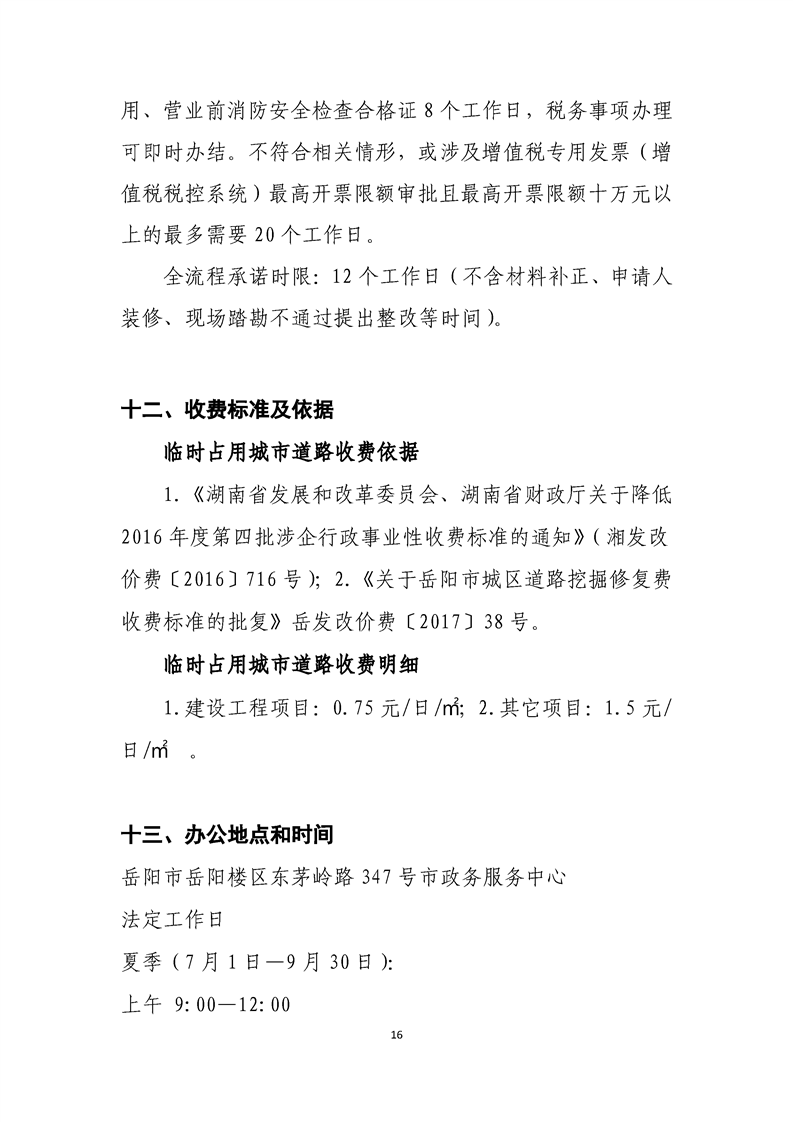 用、营业前消防安全检查合格证8个工作日，税务事项办理可即时办结。不符合相关情形，或涉及增值税专用发票（增值税税控系统）最高开票限额审批且最高开票限额十万元以上的最多需要20个工作日。

全流程承诺时限：12个工作日（不含材料补正、申请人装修、现场踏勘不通过提出整改等时间）。

十二、收费标准及依据

临时占用城市道路收费依据

1.《湖南省发展和改革委员会、湖南省财政厅关于降低2016年度第四批涉企行政事业性收费标准的通知》（湘发改价费〔2016〕716号）；2.《关于岳阳市城区道路挖掘修复费收费标准的批复》岳发改价费〔2017〕38号。

临时占用城市道路收费明细

1.建设工程项目：0.75元/日/㎡；2.其它项目：1.5元/日/㎡ 。

十三、办公地点和时间

岳阳市岳阳楼区东茅岭路347号市政务服务中心

法定工作日

夏季（7月1日—9月30日）：

上午 9:00—12:00

16